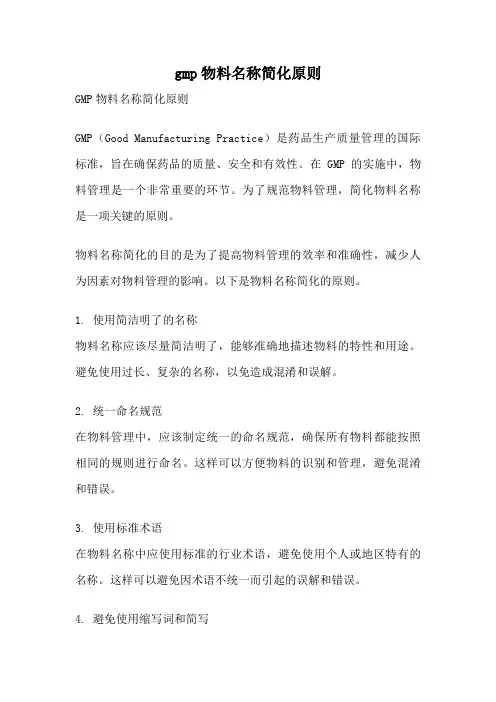 gmp 物料名称简化原则

GMP 物料名称简化原则

GMP（Good Manufacturing Practice）是药品生产质量管理的国际标准，旨在确保药品的质量、安全和有效性。在 GMP 的实施中，物料管理是一个非常重要的环节。为了规范物料管理，简化物料名称是一项关键的原则。

物料名称简化的目的是为了提高物料管理的效率和准确性，减少人为因素对物料管理的影响。以下是物料名称简化的原则。

1. 使用简洁明了的名称
物料名称应该尽量简洁明了，能够准确地描述物料的特性和用途。避免使用过长、复杂的名称，以免造成混淆和误解。

2. 统一命名规范
在物料管理中，应该制定统一的命名规范，确保所有物料都能按照相同的规则进行命名。这样可以方便物料的识别和管理，避免混淆和错误。

3. 使用标准术语
在物料名称中应使用标准的行业术语，避免使用个人或地区特有的名称。这样可以避免因术语不统一而引起的误解和错误。

4. 避免使用缩写词和简写